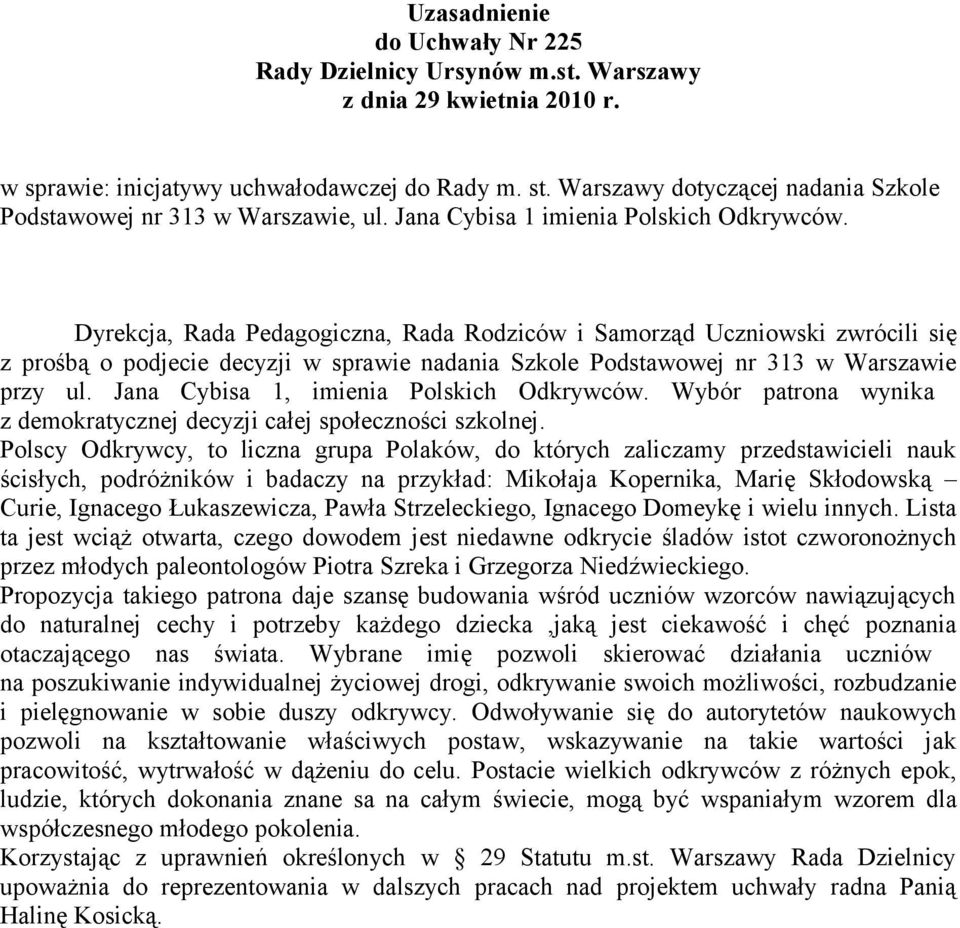 Uzasadnienie
do Uchwały Nr 225
Rady Dzielnicy Ursynów m.st. Warszawy
z dnia 29 kwietnia 2010 r.

w sprawie: inicjatywy uchwałodawczej do Rady m. st. Warszawy dotyczącej nadania Szkole Podstawowej nr 313 w Warszawie, ul. Jana Cybisa 1 imienia Polskich Odkrywców.

Dyrekcja, Rada Pedagogiczna, Rada Rodziców i Samorząd Uczniowski zwrócili się z prośbą o podjecie decyzji w sprawie nadania Szkole Podstawowej nr 313 w Warszawie przy ul. Jana Cybisa 1, imienia Polskich Odkrywców. Wybór patrona wynika z demokratycznej decyzji całej społeczności szkolnej.
Polscy Odkrywcy, to liczna grupa Polaków, do których zaliczamy przedstawicieli nauk ścisłych, podróżników i badaczy na przykład: Mikołaja Kopernika, Marię Skłodowską – Curie, Ignacego Łukaszewicza, Pawła Strzeleckiego, Ignacego Domeykę i wielu innych. Lista ta jest wciąż otwarta, czego dowodem jest niedawne odkrycie śladów istot czworonożnych przez młodych paleontologów Piotra Szreka i Grzegorza Niedźwieckiego.
Propozycja takiego patrona daje szansę budowania wśród uczniów wzorców nawiązujących do naturalnej cechy i potrzeby każdego dziecka ,jaką jest ciekawość i chęć poznania otaczającego nas świata. Wybrane imię pozwoli skierować działania uczniów na poszukiwanie indywidualnej życiowej drogi, odkrywanie swoich możliwości, rozbudzanie i pielęgnowanie w sobie duszy odkrywcy. Odwoływanie się do autorytetów naukowych pozwoli na kształtowanie właściwych postaw, wskazywanie na takie wartości jak pracowitość, wytrwałość w dążeniu do celu. Postacie wielkich odkrywców z różnych epok, ludzie, których dokonania znane sa na całym świecie, mogą być wspaniałym wzorem dla współczesnego młodego pokolenia.
Korzystając z uprawnień określonych w § 29 Statutu m.st. Warszawy Rada Dzielnicy upoważnia do reprezentowania w dalszych pracach nad projektem uchwały radna Panią Halinę Kosicką.